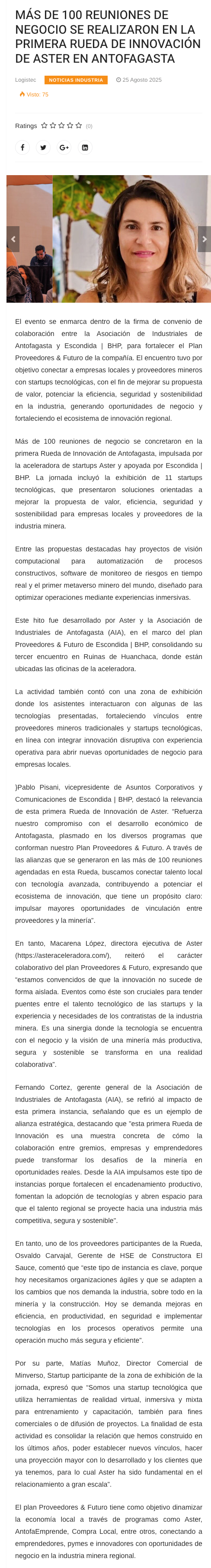 MÁS DE 100 REUNIONES DE NEGOCIO SE REALIZARON EN LA PRIMERA RUEDA DE INNOVACIÓN DE ASTER EN ANTOFAGASTA

Logistec NOTICIAS INDUSTRIA 25 Agosto 2025

Visto: 75

Ratings (0)

El evento se enmarca dentro de la firma de convenio de colaboración entre la Asociación de Industriales de Antofagasta y Escondida | BHP, para fortalecer el Plan Proveedores & Futuro de la compañía. El encuentro tuvo por objetivo conectar a empresas locales y proveedores mineros con startups tecnológicas, con el fin de mejorar su propuesta de valor, potenciar la eficiencia, seguridad y sostenibilidad en la industria, generando oportunidades de negocio y fortaleciendo el ecosistema de innovación regional.

Más de 100 reuniones de negocio se concretaron en la primera Rueda de Innovación de Antofagasta, impulsada por la aceleradora de startups Aster y apoyada por Escondida | BHP. La jornada incluyó la exhibición de 11 startups tecnológicas, que presentaron soluciones orientadas a mejorar la propuesta de valor, eficiencia, seguridad y sostenibilidad para empresas locales y proveedores de la industria minera.

Entre las propuestas destacadas hay proyectos de visión computacional para automatización de procesos constructivos, software de monitoreo de riesgos en tiempo real y el primer metaverso minero del mundo, diseñado para optimizar operaciones mediante experiencias inmersivas.

Este hito fue desarrollado por Aster y la Asociación de Industriales de Antofagasta (AIA), en el marco del plan Proveedores & Futuro de Escondida | BHP, consolidando su tercer encuentro en Ruinas de Huanchaca, donde están ubicadas las oficinas de la aceleradora.

La actividad también contó con una zona de exhibición donde los asistentes interactuaron con algunas de las tecnologías presentadas, fortaleciendo vínculos entre proveedores mineros tradicionales y startups tecnológicas, en línea con integrar innovación disruptiva con experiencia operativa para abrir nuevas oportunidades de negocio para empresas locales.

}Pablo Pisani, vicepresidente de Asuntos Corporativos y Comunicaciones de Escondida | BHP, destacó la relevancia de esta primera Rueda de Innovación de Aster. "Refuerza nuestro compromiso con el desarrollo económico de Antofagasta, plasmado en los diversos programas que conforman nuestro Plan Proveedores & Futuro. A través de las alianzas que se generaron en las más de 100 reuniones agendadas en esta Rueda, buscamos conectar talento local con tecnología avanzada, contribuyendo a potenciar el ecosistema de innovación, que tiene un propósito claro: impulsar mayores oportunidades de vinculación entre proveedores y la minería".

En tanto, Macarena López, directora ejecutiva de Aster (https://asteraceleradora.com/), reiteró el carácter colaborativo del plan Proveedores & Futuro, expresando que "estamos convencidos de que la innovación no sucede de forma aislada. Eventos como éste son cruciales para tender puentes entre el talento tecnológico de las startups y la experiencia y necesidades de los contratistas de la industria minera. Es una sinergia donde la tecnología se encuentra con el negocio y la visión de una minería más productiva, segura y sostenible se transforma en una realidad colaborativa".

Fernando Cortez, gerente general de la Asociación de Industriales de Antofagasta (AIA), se refirió al impacto de esta primera instancia, señalando que es un ejemplo de alianza estratégica, destacando que "esta primera Rueda de Innovación es una muestra concreta de cómo la colaboración entre gremios, empresas y emprendedores puede transformar los desafíos de la minería en oportunidades reales. Desde la AIA impulsamos este tipo de instancias porque fortalecen el encadenamiento productivo, fomentan la adopción de tecnologías y abren espacio para que el talento regional se proyecte hacia una industria más competitiva, segura y sostenible".

En tanto, uno de los proveedores participantes de la Rueda, Osvaldo Carvajal, Gerente de HSE de Constructora El Sauce, comentó que "este tipo de instancia es clave, porque hoy necesitamos organizaciones ágiles y que se adapten a los cambios que nos demanda la industria, sobre todo en la minería y la construcción. Hoy se demanda mejoras en eficiencia, en productividad, en seguridad e implementar tecnologías en los procesos operativos permite una operación mucho más segura y eficiente".

Por su parte, Matías Muñoz, Director Comercial de Minverso, Startup participante de la zona de exhibición de la jornada, expresó que "Somos una startup tecnológica que utiliza herramientas de realidad virtual, inmersiva y mixta para entrenamiento y capacitación, también para fines comerciales o de difusión de proyectos. La finalidad de esta actividad es consolidar la relación que hemos construido en los últimos años, poder establecer nuevos vínculos, hacer una proyección mayor con lo desarrollado y los clientes que ya tenemos, para lo cual Aster ha sido fundamental en el relacionamiento a gran escala".

El plan Proveedores & Futuro tiene como objetivo dinamizar la economía local a través de programas como Aster, AntofaEmprende, Compra Local, entre otros, conectando a emprendedores, pymes e innovadores con oportunidades de negocio en la industria minera regional.